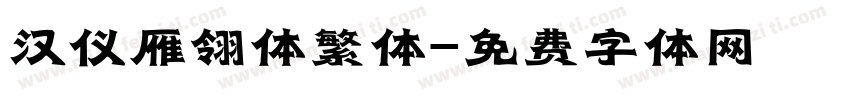 汉仪雁翎体繁体-免费字体网